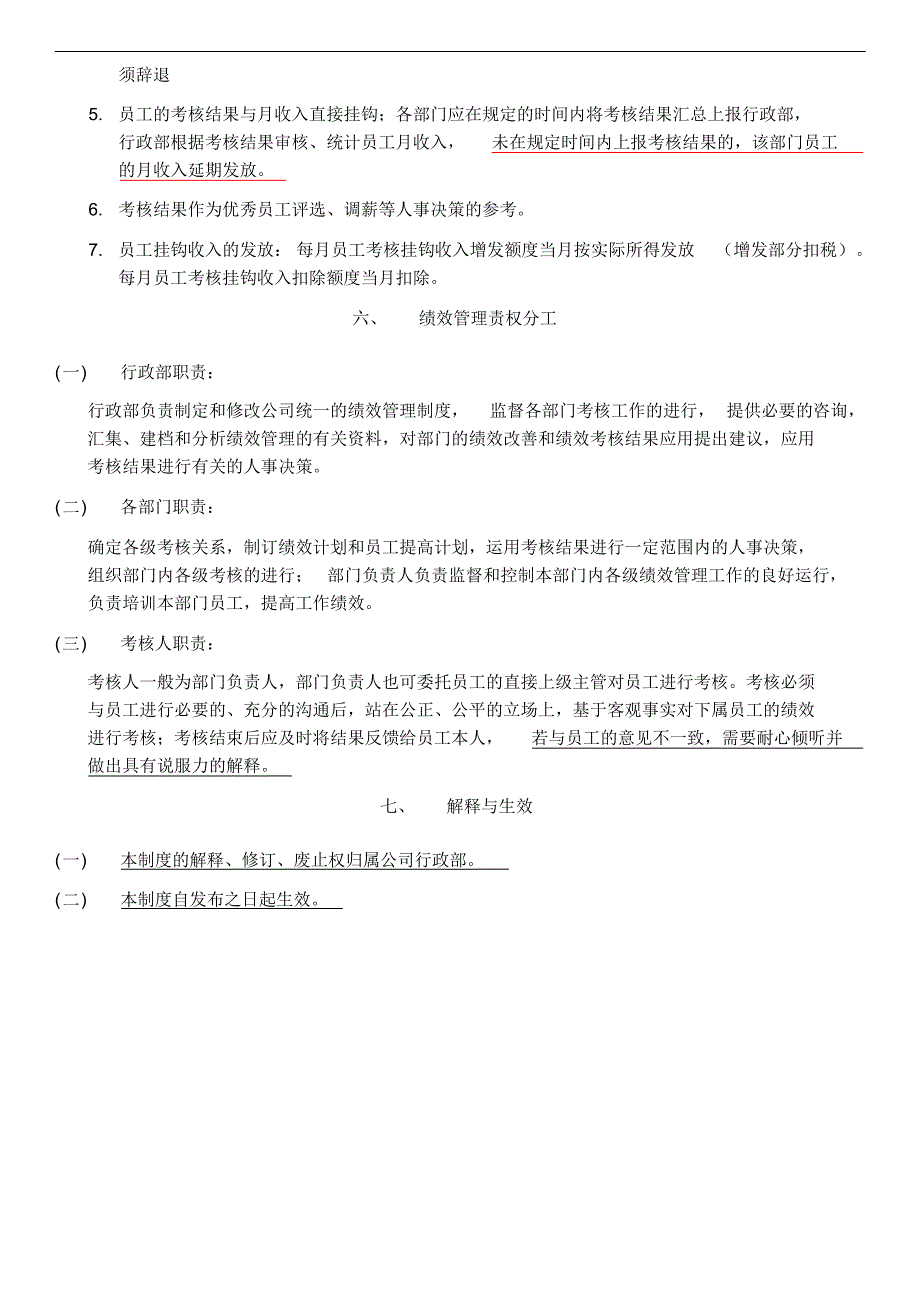 须辞退

5. 员工的考核结果与月收入直接挂钩；各部门应在规定的时间内将考核结果汇总上报行政部，行政部根据考核结果审核、统计员工月收入，未在规定时间内上报考核结果的，该部门员工的月收入延期发放。

6. 考核结果作为优秀员工评选、调薪等人事决策的参考。

7. 员工挂钩收入的发放：每月员工考核挂钩收入增发额度当月按实际所得发放（增发部分扣税）。每月员工考核挂钩收入扣除额度当月扣除。

六、 绩效管理责权分工

(一) 行政部职责：

行政部负责制定和修改公司统一的绩效管理制度，监督各部门考核工作的进行，提供必要的咨询，汇集、建档和分析绩效管理的有关资料，对部门的绩效改善和绩效考核结果应用提出建议，应用考核结果进行有关的人事决策。

(二) 各部门职责：

确定各级考核关系，制订绩效计划和员工提高计划，运用考核结果进行一定范围内的人事决策，组织部门内各级考核的进行；部门负责人负责监督和控制本部门内各级绩效管理工作的良好运行，负责培训本部门员工，提高工作绩效。

(三) 考核人职责：

考核人一般为部门负责人，部门负责人也可委托员工的直接上级主管对员工进行考核。考核必须与员工进行必要的、充分的沟通后，站在公正、公平的立场上，基于客观事实对下属员工的绩效进行考核；考核结束后应及时将结果反馈给员工本人，若与员工的意见不一致，需要耐心倾听并做出具有说服力的解释。

七、 解释与生效

(一) 本制度的解释、修订、废止权归属公司行政部。

(二) 本制度自发布之日起生效。